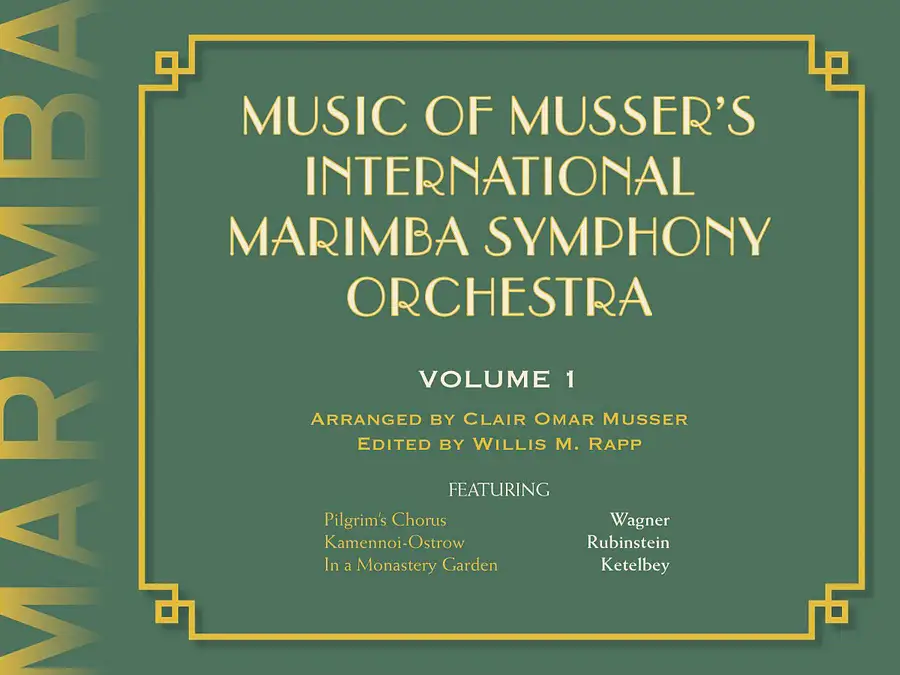 MARIMBA

MUSIC OF MUSSER'S INTERNATIONAL MARIMBA SYMPHONY ORCHESTRA

VOLUME 1

ARRANGED BY CLAIR OMAR MUSSER
EDITED BY WILLIS M. RAPP

FEATURING

Pilgrim's Chorus Wagner
Kamennoi-Ostrow Rubinstein
In a Monastery Garden Ketelbey